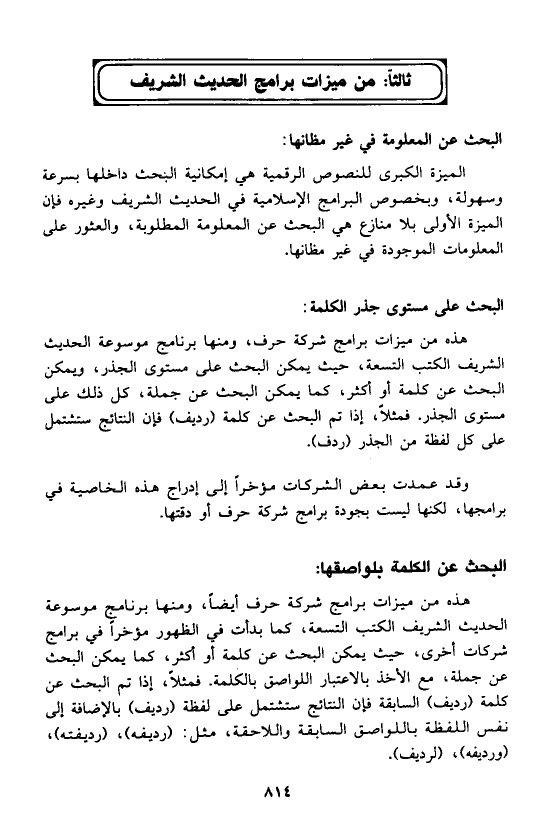 ثالثاً: من ميزات برامج الحديث الشريف

البحث عن المعلومة في غير مظانها:

الميزة الكبرى للنصوص الرقمية هي إمكانية البحث داخلها بسرعة وسهولة، وبخصوص البرامج الإسلامية في الحديث الشريف وغيره فإن الميزة الأولى بلا منازع هي البحث عن المعلومة المطلوبة، والعثور على المعلومات الموجودة في غير مظانها.

البحث على مستوى جذر الكلمة:

هذه من ميزات برامج شركة حرف، ومنها برنامج موسوعة الحديث الشريف الكتب التسعة، حيث يمكن البحث على مستوى الجذر، ويمكن البحث عن كلمة أو أكثر، كما يمكن البحث عن جملة، كل ذلك على مستوى الجذر. فمثلاً، إذا تم البحث عن كلمة (رديف) فإن النتائج ستشتمل على كل لفظة من الجذر (ردف).

وقد عمدت بعض الشركات مؤخراً إلى إدراج هذه الخاصية في برامجها، لكنها ليست بجودة برامج شركة حرف أو دقتها.

البحث عن الكلمة بلواصقها:

هذه من ميزات برامج شركة حرف أيضاً، ومنها برنامج موسوعة الحديث الشريف الكتب التسعة، كما بدأت في الظهور مؤخراً في برامج شركات أخرى، حيث يمكن البحث عن كلمة أو أكثر، كما يمكن البحث عن جملة، مع الأخذ بالاعتبار اللواصق بالكلمة. فمثلاً، إذا تم البحث عن كلمة (رديف) السابقة فإن النتائج ستشتمل على لفظة (رديف) بالإضافة إلى نفس اللفظة باللواصق السابقة واللاحقة، مثل: (رديفه)، (رديفته)، (ورديفه)، (لرديف).

٨١٤